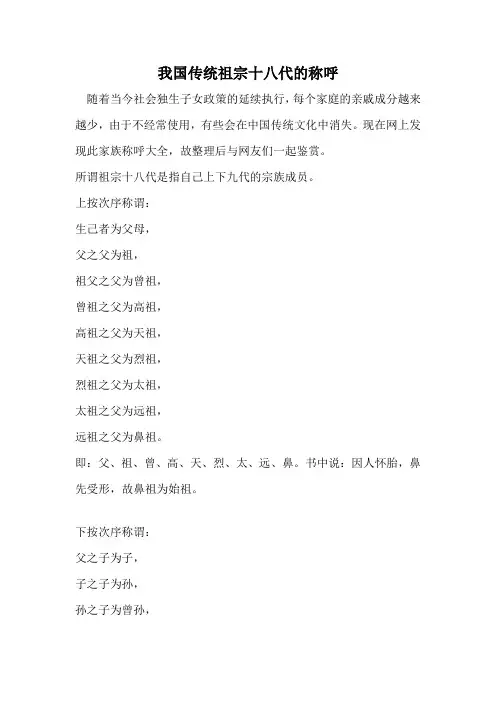 我国传统祖宗十八代的称呼

随着当今社会独生子女政策的延续执行，每个家庭的亲戚成分越来越少，由于不经常使用，有些会在中国传统文化中消失。现在网上发现此家族称呼大全，故整理后与网友们一起鉴赏。

所谓祖宗十八代是指自己上下九代的宗族成员。

上按次序称谓：

生己者为父母，

父之父为祖，

祖父之父为曾祖，

曾祖之父为高祖，

高祖之父为天祖，

天祖之父为烈祖，

烈祖之父为太祖，

太祖之父为远祖，

远祖之父为鼻祖。

即：父、祖、曾、高、天、烈、太、远、鼻。书中说：因人怀胎，鼻先受形，故鼻祖为始祖。

下按次序称谓：

父之子为子，

子之子为孙，

孙之子为曾孙，